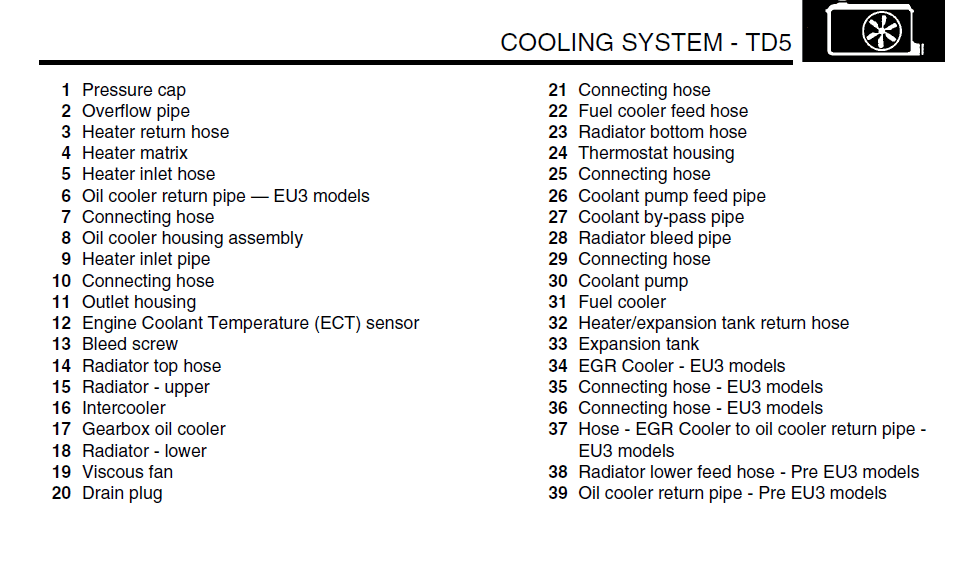 COOLING SYSTEM - TD5

1 Pressure cap
2 Overflow pipe
3 Heater return hose
4 Heater matrix
5 Heater inlet hose
6 Oil cooler return pipe — EU3 models
7 Connecting hose
8 Oil cooler housing assembly
9 Heater inlet pipe
10 Connecting hose
11 Outlet housing
12 Engine Coolant Temperature (ECT) sensor
13 Bleed screw
14 Radiator top hose
15 Radiator - upper
16 Intercooler
17 Gearbox oil cooler
18 Radiator - lower
19 Viscous fan
20 Drain plug

21 Connecting hose
22 Fuel cooler feed hose
23 Radiator bottom hose
24 Thermostat housing
25 Connecting hose
26 Coolant pump feed pipe
27 Coolant by-pass pipe
28 Radiator bleed pipe
29 Connecting hose
30 Coolant pump
31 Fuel cooler
32 Heater/expansion tank return hose
33 Expansion tank
34 EGR Cooler - EU3 models
35 Connecting hose - EU3 models
36 Connecting hose - EU3 models
37 Hose - EGR Cooler to oil cooler return pipe - EU3 models
38 Radiator lower feed hose - Pre EU3 models
39 Oil cooler return pipe - Pre EU3 models